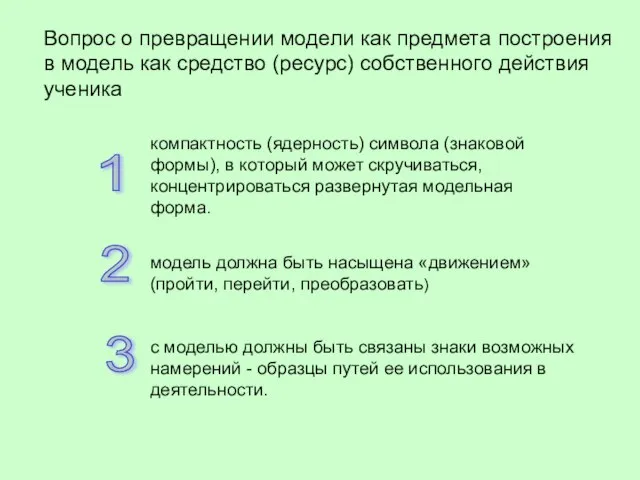 Вопрос о превращении модели как предмета построения в модель как средство (ресурс) собственного действия ученика

1

компактность (ядерность) символа (знаковой формы), в который может скручиваться, концентрироваться развернутая модельная форма.

2

модель должна быть насыщена «движением» (пройти, перейти, преобразовать)

3

с моделью должны быть связаны знаки возможных намерений - образцы путей ее использования в деятельности.